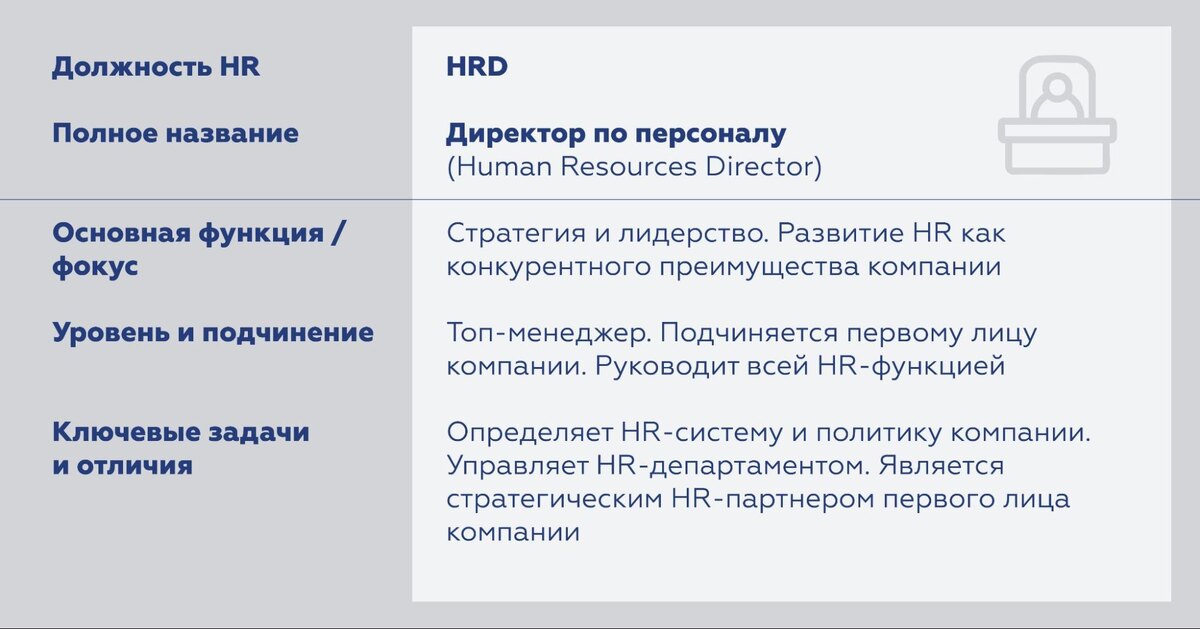 | Должность HR | HRD |
|---|---|
| Полное название | Директор по персоналу (Human Resources Director) |
| Основная функция / фокус | Стратегия и лидерство. Развитие HR как конкурентного преимущества компании |
| Уровень и подчинение | Топ-менеджер. Подчиняется первому лицу компании. Руководит всей HR-функцией |
| Ключевые задачи и отличия | Определяет HR-систему и политику компании. Управляет HR-департаментом. Является стратегическим HR-партнером первого лица компании |